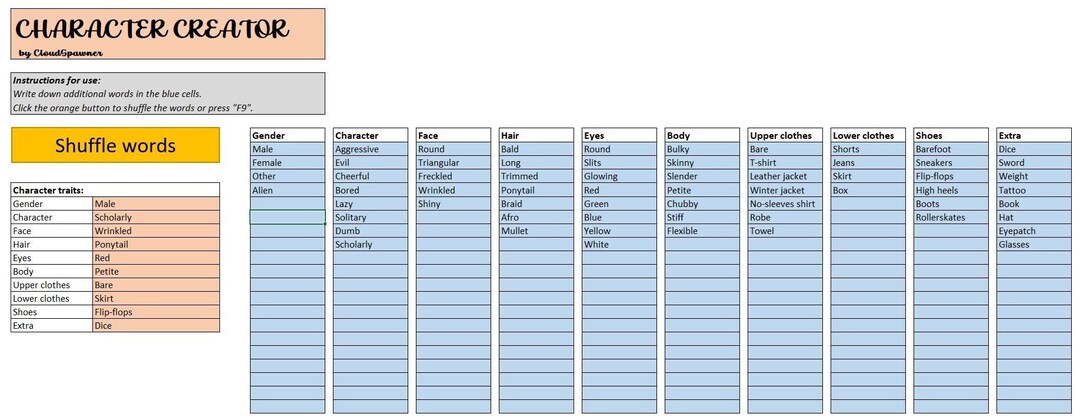 CHARACTER CREATOR
by CloudSpawner

Instructions for use:
Write down additional words in the blue cells.
Click the orange button to shuffle the words or press "F9".

Shuffle words

| Character traits: | |
|---|---|
| Gender | Male |
| Character | Scholarly |
| Face | Wrinkled |
| Hair | Ponytail |
| Eyes | Red |
| Body | Petite |
| Upper clothes | Bare |
| Lower clothes | Skirt |
| Shoes | Flip-flops |
| Extra | Dice |

| Gender | Character | Face | Hair | Eyes | Body | Upper clothes | Lower clothes | Shoes | Extra |
|---|---|---|---|---|---|---|---|---|---|
| Male | Aggressive | Round | Bald | Round | Bulky | Bare | Shorts | Barefoot | Dice |
| Female | Evil | Triangular | Long | Slits | Skinny | T-shirt | Jeans | Sneakers | Sword |
| Other | Cheerful | Freckled | Trimmed | Glowing | Slender | Leather jacket | Skirt | Flip-flops | Weight |
| Alien | Bored | Wrinkled | Ponytail | Red | Petite | Winter jacket | Box | High heels | Tattoo |
| | Lazy | Shiny | Braid | Green | Chubby | No-sleeves shirt | | Boots | Book |
| | Solitary | | Afro | Blue | Stiff | Robe | | Rollerskates | Hat |
| | Dumb | | Mullet | Yellow | Flexible | Towel | | | Eyepatch |
| | Scholarly | | | White | | | | | Glasses |